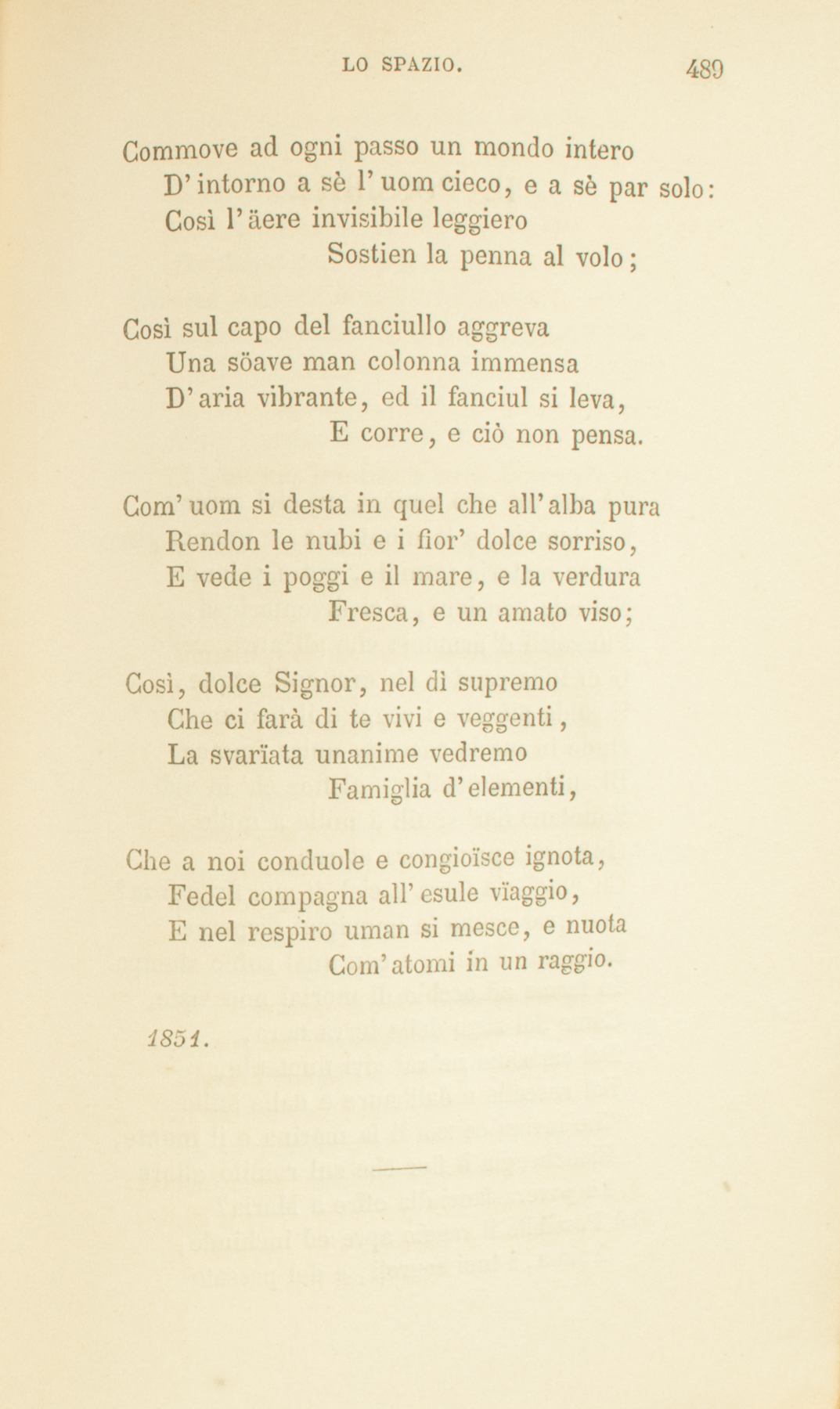 LO SPAZIO. 489

Commove ad ogni passo un mondo intero
D'intorno a sè l'uom cieco, e a sè par solo:
Così l'äere invisibile leggiero
Sostien la penna al volo;

Così sul capo del fanciullo aggreva
Una söave man colonna immensa
D'aria vibrante, ed il fanciul si leva,
E corre, e ciò non pensa.

Com'uom si desta in quel che all'alba pura
Rendon le nubi e i fior' dolce sorriso,
E vede i poggi e il mare, e la verdura
Fresca, e un amato viso;

Così, dolce Signor, nel dì supremo
Che ci farà di te vivi e veggenti,
La svarïata unanime vedremo
Famiglia d'elementi,

Che a noi conduole e congioïsce ignota,
Fedel compagna all'esule vïaggio,
E nel respiro uman si mesce, e nuota
Com'atomi in un raggio.

1851.